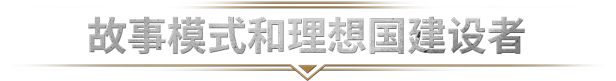 故事模式和理想国建设者